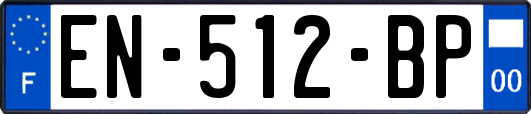 F
EN-512-BP
00